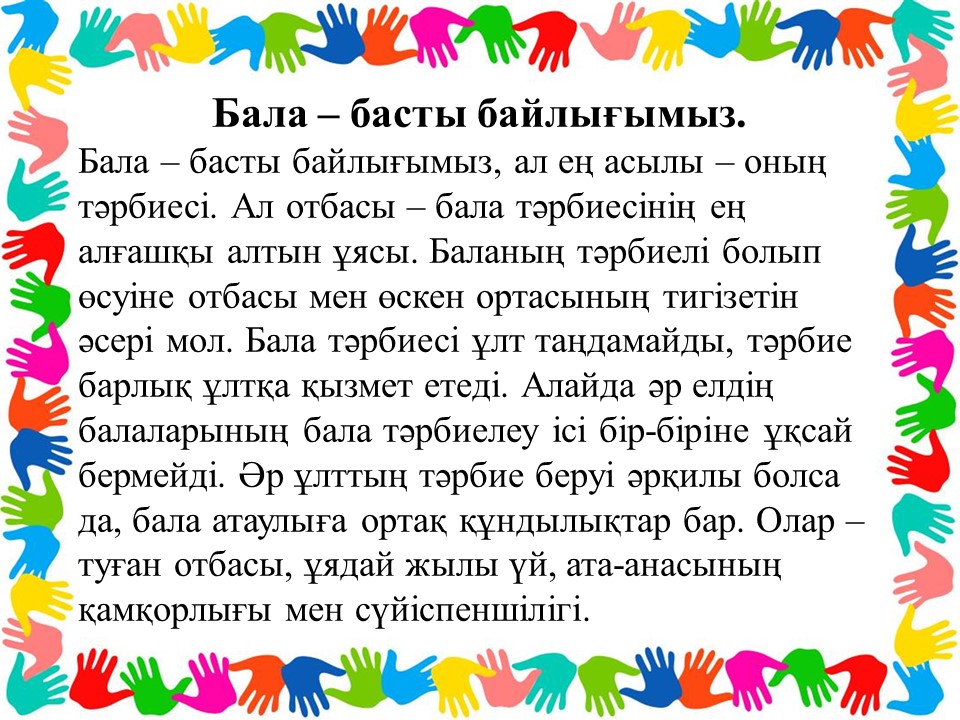 Бала – басты байлығымыз.

Бала – басты байлығымыз, ал ең асылы – оның тәрбиесі. Ал отбасы – бала тәрбиесінің ең алғашқы алтын ұясы. Баланың тәрбиелі болып өсуіне отбасы мен өскен ортасының тигізетін әсері мол. Бала тәрбиесі ұлт таңдамайды, тәрбие барлық ұлтқа қызмет етеді. Алайда әр елдің балаларының бала тәрбиелеу ісі бір-біріне ұқсай бермейді. Әр ұлттың тәрбие беруі әрқилы болса да, бала атаулыға ортақ құндылықтар бар. Олар – туған отбасы, ұядай жылы үй, ата-анасының қамқорлығы мен сүйіспеншілігі.